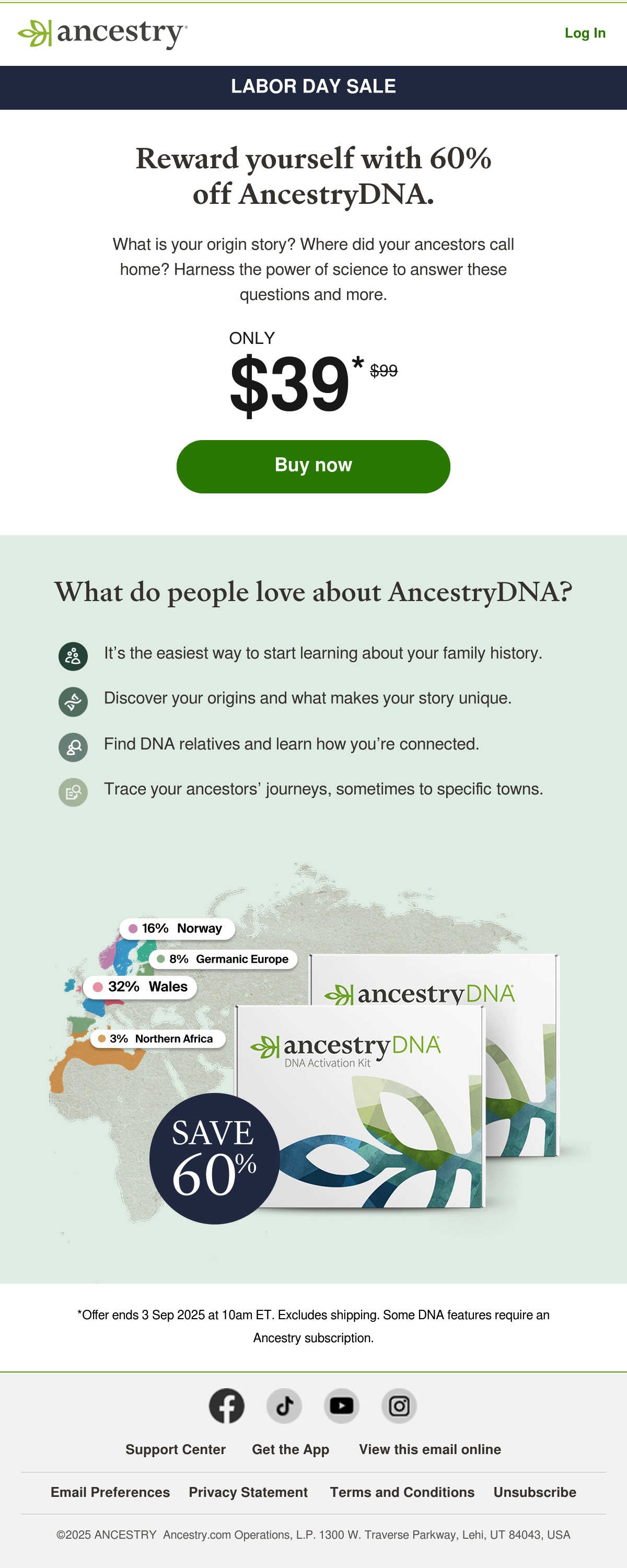 ancestry

Log In

LABOR DAY SALE

Reward yourself with 60% off AncestryDNA.

What is your origin story? Where did your ancestors call home? Harness the power of science to answer these questions and more.

ONLY

$39* $99

Buy now

What do people love about AncestryDNA?

It's the easiest way to start learning about your family history.

Discover your origins and what makes your story unique.

Find DNA relatives and learn how you're connected.

Trace your ancestors' journeys, sometimes to specific towns.

16% Norway

8% Germanic Europe

32% Wales

3% Northern Africa

ancestryDNA

ancestryDNA
DNA Activation Kit

SAVE 60%

*Offer ends 3 Sep 2025 at 10am ET. Excludes shipping. Some DNA features require an Ancestry subscription.

Support Center   Get the App   View this email online

Email Preferences   Privacy Statement   Terms and Conditions   Unsubscribe

©2025 ANCESTRY Ancestry.com Operations, L.P. 1300 W. Traverse Parkway, Lehi, UT 84043, USA